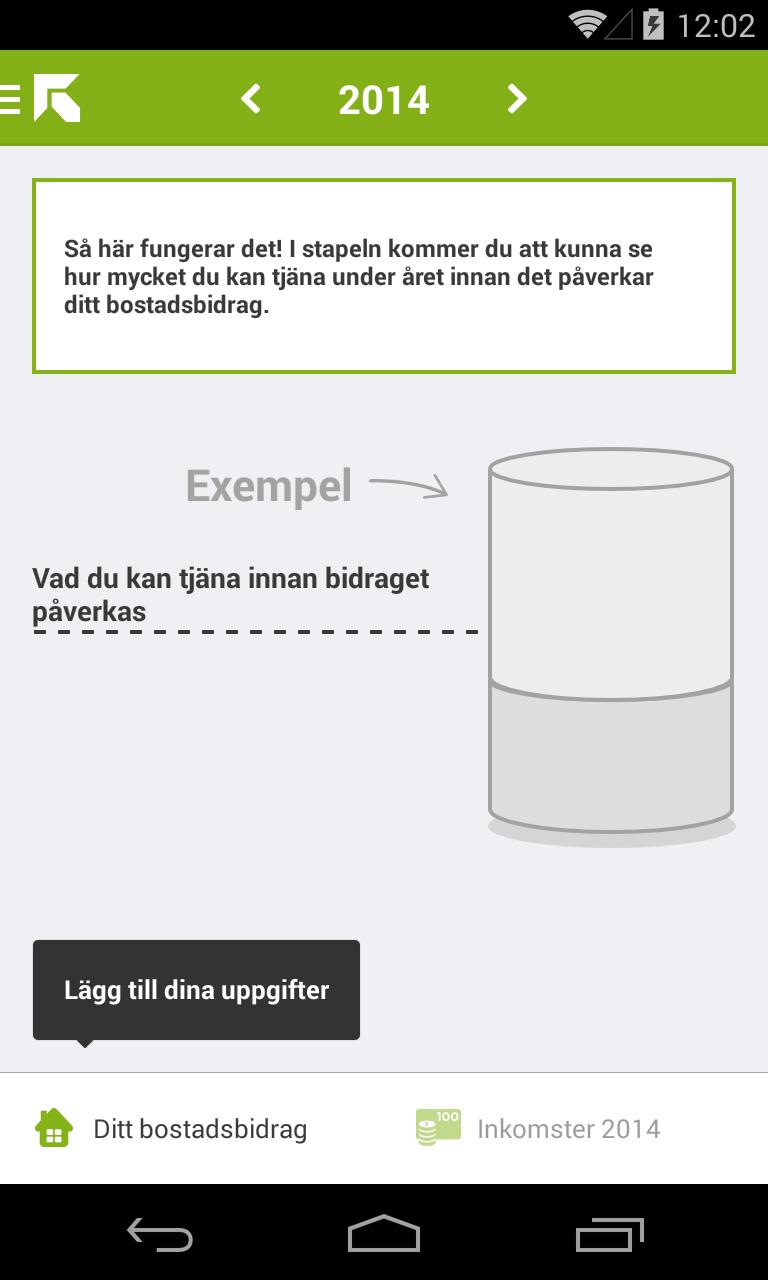 12:02

2014

Så här fungerar det! I stapeln kommer du att kunna se hur mycket du kan tjäna under året innan det påverkar ditt bostadsbidrag.

Exempel

Vad du kan tjäna innan bidraget påverkas

Lägg till dina uppgifter

Ditt bostadsbidrag

100

Inkomster 2014